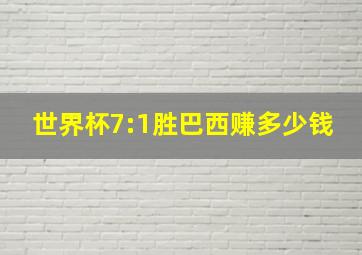 世界杯7:1胜巴西赚多少钱